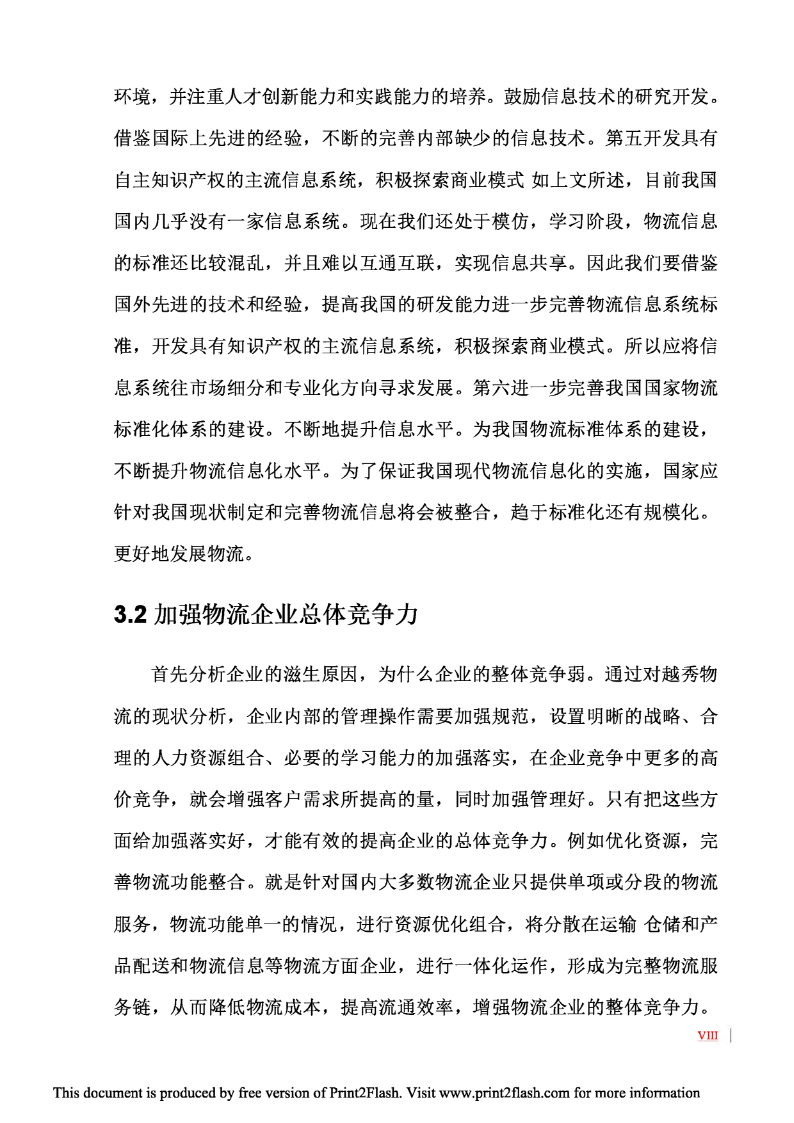 环境，并注重人才创新能力和实践能力的培养。鼓励信息技术的研究开发。借鉴国际上先进的经验，不断的完善内部缺少的信息技术。第五开发具有自主知识产权的主流信息系统，积极探索商业模式 如上文所述，目前我国国内几乎没有一家信息系统。现在我们还处于模仿，学习阶段，物流信息的标准还比较混乱，并且难以互通互联，实现信息共享。因此我们要借鉴国外先进的技术和经验，提高我国的研发能力进一步完善物流信息系统标准，开发具有知识产权的主流信息系统，积极探索商业模式。所以应将信息系统往市场细分和专业化方向寻求发展。第六进一步完善我国国家物流标准化体系的建设。不断地提升信息水平。为我国物流标准体系的建设，不断提升物流信息化水平。为了保证我国现代物流信息化的实施，国家应针对我国现状制定和完善物流信息将会被整合，趋于标准化还有规模化。更好地发展物流。

3.2 加强物流企业总体竞争力

首先分析企业的滋生原因，为什么企业的整体竞争弱。通过对越秀物流的现状分析，企业内部的管理操作需要加强规范，设置明晰的战略、合理的人力资源组合、必要的学习能力的加强落实，在企业竞争中更多的高价竞争，就会增强客户需求所提高的量，同时加强管理好。只有把这些方面给加强落实好，才能有效的提高企业的总体竞争力。例如优化资源，完善物流功能整合。就是针对国内大多数物流企业只提供单项或分段的物流服务，物流功能单一的情况，进行资源优化组合，将分散在运输 仓储和产品配送和物流信息等物流方面企业，进行一体化运作，形成为完整物流服务链，从而降低物流成本，提高流通效率，增强物流企业的整体竞争力。

VIII

This document is produced by free version of Print2Flash. Visit www.print2flash.com for more information